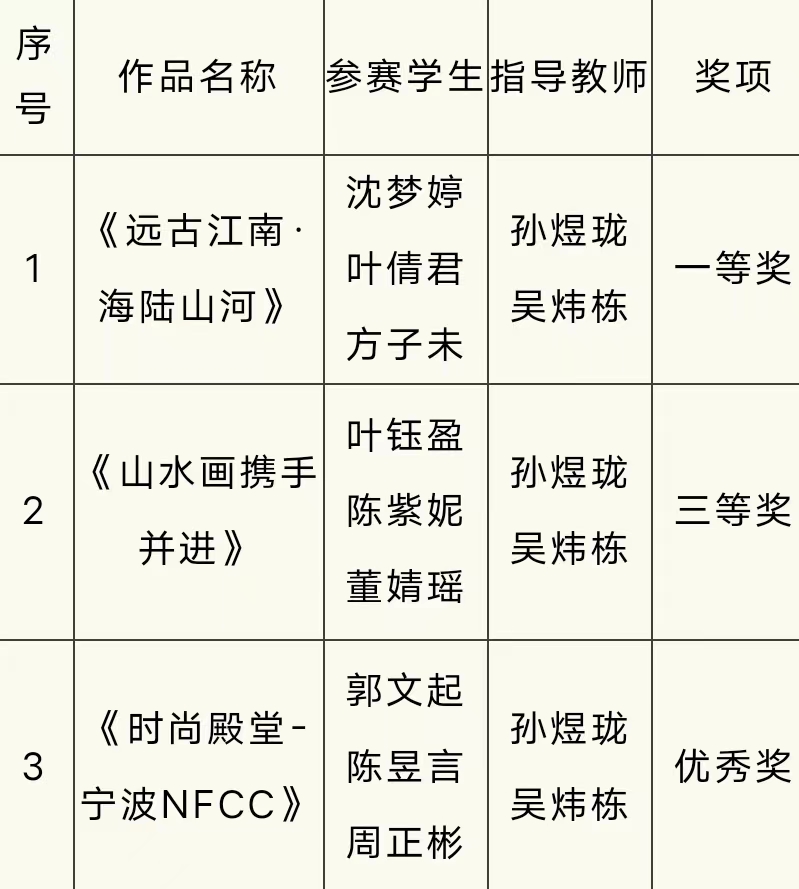 | 序号 | 作品名称 | 参赛学生 | 指导教师 | 奖项 |
|---|---|---|---|---|
| 1 | 《远古江南·海陆山河》 | 沈梦婷 叶倩君 方子未 | 孙煜珑 吴炜栋 | 一等奖 |
| 2 | 《山水画携手并进》 | 叶钰盈 陈紫妮 董婧瑶 | 孙煜珑 吴炜栋 | 三等奖 |
| 3 | 《时尚殿堂-宁波NFCC》 | 郭文起 陈昱言 周正彬 | 孙煜珑 吴炜栋 | 优秀奖 |